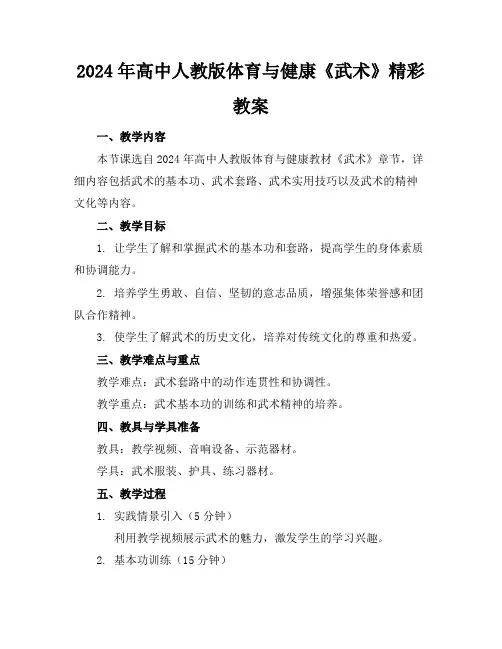 2024年高中人教版体育与健康《武术》精彩教案

一、教学内容

本节课选自2024年高中人教版体育与健康教材《武术》章节，详细内容包括武术的基本功、武术套路、武术实用技巧以及武术的精神文化等内容。

二、教学目标

1. 让学生了解和掌握武术的基本功和套路，提高学生的身体素质和协调能力。

2. 培养学生勇敢、自信、坚韧的意志品质，增强集体荣誉感和团队合作精神。

3. 使学生了解武术的历史文化，培养对传统文化的尊重和热爱。

三、教学难点与重点

教学难点：武术套路中的动作连贯性和协调性。

教学重点：武术基本功的训练和武术精神的培养。

四、教具与学具准备

教具：教学视频、音响设备、示范器材。

学具：武术服装、护具、练习器材。

五、教学过程

1. 实践情景引入（5分钟）

利用教学视频展示武术的魅力，激发学生的学习兴趣。

2. 基本功训练（15分钟）